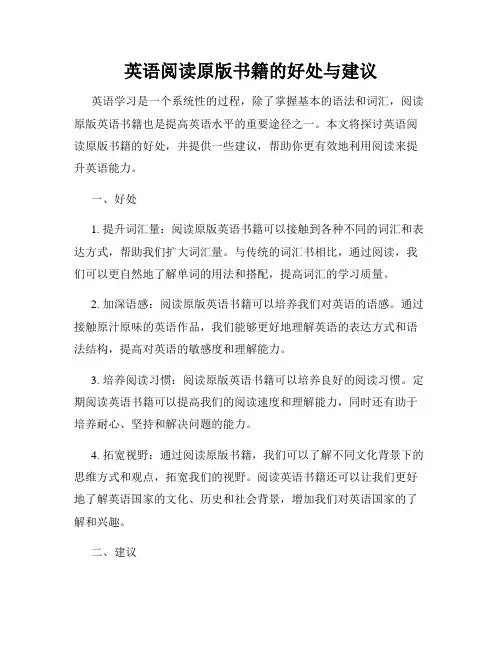 英语阅读原版书籍的好处与建议

英语学习是一个系统性的过程，除了掌握基本的语法和词汇，阅读原版英语书籍也是提高英语水平的重要途径之一。本文将探讨英语阅读原版书籍的好处，并提供一些建议，帮助你更有效地利用阅读来提升英语能力。

一、好处

1. 提升词汇量：阅读原版英语书籍可以接触到各种不同的词汇和表达方式，帮助我们扩大词汇量。与传统的词汇书相比，通过阅读，我们可以更自然地了解单词的用法和搭配，提高词汇的学习质量。

2. 加深语感：阅读原版英语书籍可以培养我们对英语的语感。通过接触原汁原味的英语作品，我们能够更好地理解英语的表达方式和语法结构，提高对英语的敏感度和理解能力。

3. 培养阅读习惯：阅读原版英语书籍可以培养良好的阅读习惯。定期阅读英语书籍可以提高我们的阅读速度和理解能力，同时还有助于培养耐心、坚持和解决问题的能力。

4. 拓宽视野：通过阅读原版书籍，我们可以了解不同文化背景下的思维方式和观点，拓宽我们的视野。阅读英语书籍还可以让我们更好地了解英语国家的文化、历史和社会背景，增加我们对英语国家的了解和兴趣。

二、建议